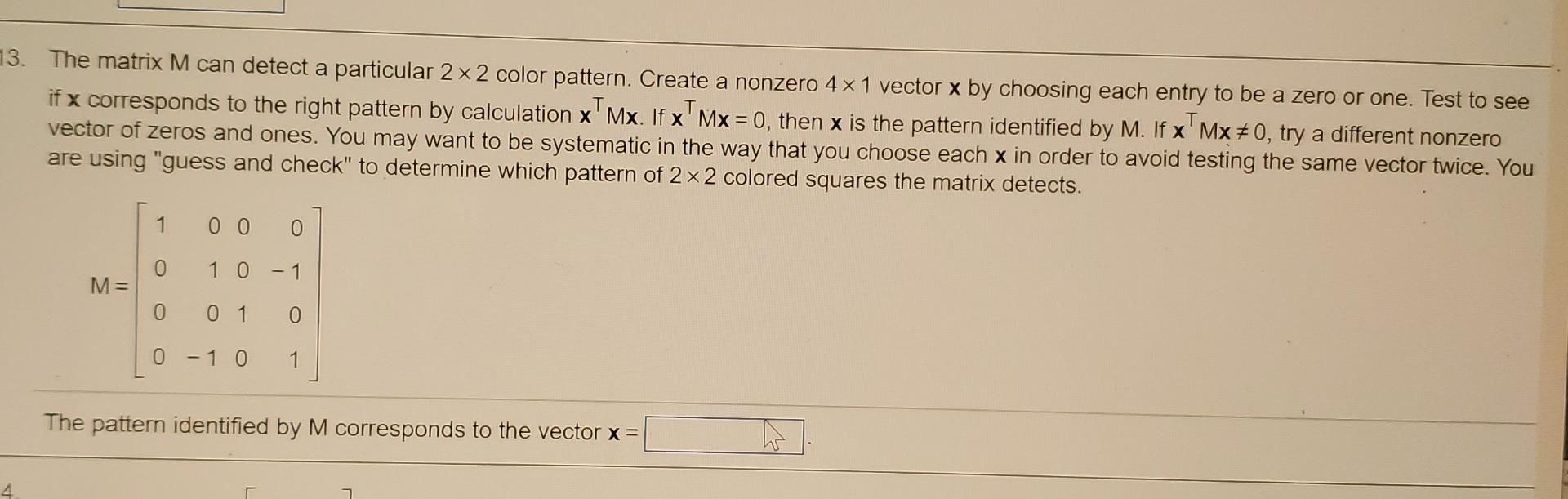 13. The matrix M can detect a particular $2 \times 2$ color pattern. Create a nonzero $4 \times 1$ vector x by choosing each entry to be a zero or one. Test to see if x corresponds to the right pattern by calculation $x^T Mx$. If $x^T Mx = 0$, then x is the pattern identified by M. If $x^T Mx \neq 0$, try a different nonzero vector of zeros and ones. You may want to be systematic in the way that you choose each x in order to avoid testing the same vector twice. You are using "guess and check" to determine which pattern of $2 \times 2$ colored squares the matrix detects.

$M = \begin{bmatrix} 1 & 0 & 0 & 0 \\ 0 & 1 & 0 & -1 \\ 0 & 0 & 1 & 0 \\ 0 & -1 & 0 & 1 \end{bmatrix}$

The pattern identified by M corresponds to the vector x = ____.

4.